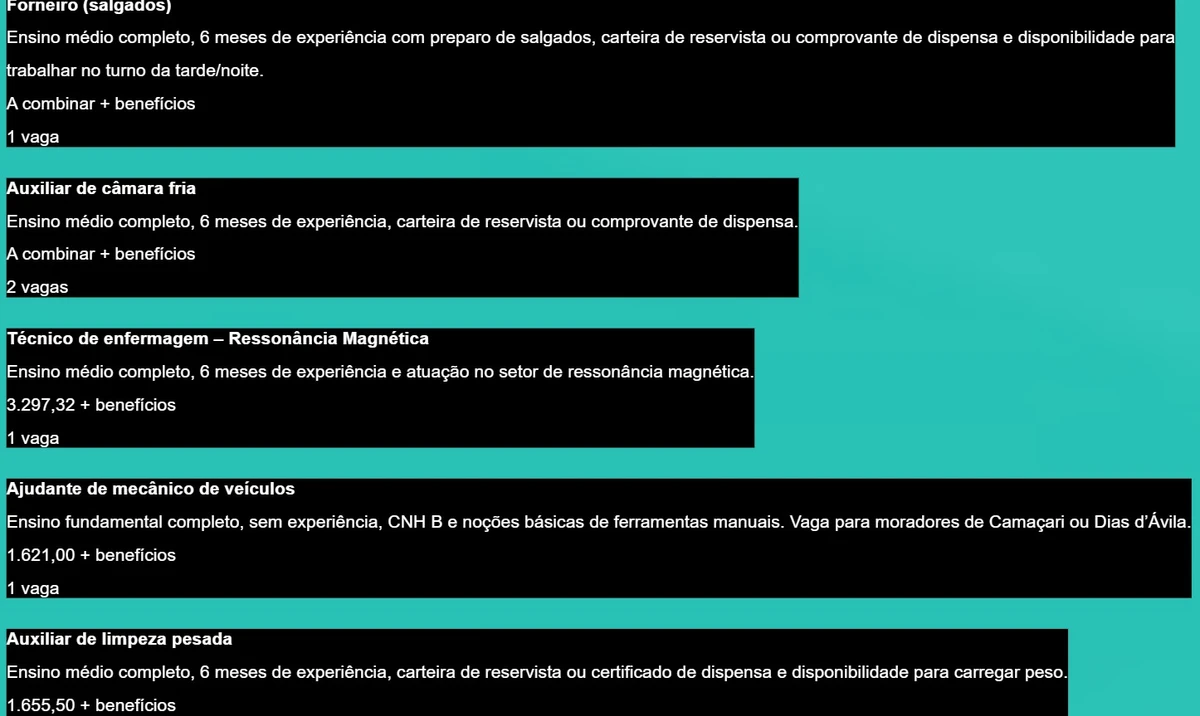 Forneiro (salgados)
Ensino médio completo, 6 meses de experiência com preparo de salgados, carteira de reservista ou comprovante de dispensa e disponibilidade para trabalhar no turno da tarde/noite.
A combinar + benefícios
1 vaga

Auxiliar de câmara fria
Ensino médio completo, 6 meses de experiência, carteira de reservista ou comprovante de dispensa.
A combinar + benefícios
2 vagas

Técnico de enfermagem – Ressonância Magnética
Ensino médio completo, 6 meses de experiência e atuação no setor de ressonância magnética.
3.297,32 + benefícios
1 vaga

Ajudante de mecânico de veículos
Ensino fundamental completo, sem experiência, CNH B e noções básicas de ferramentas manuais. Vaga para moradores de Camaçari ou Dias d'Ávila.
1.621,00 + benefícios
1 vaga

Auxiliar de limpeza pesada
Ensino médio completo, 6 meses de experiência, carteira de reservista ou certificado de dispensa e disponibilidade para carregar peso.
1.655,50 + benefícios